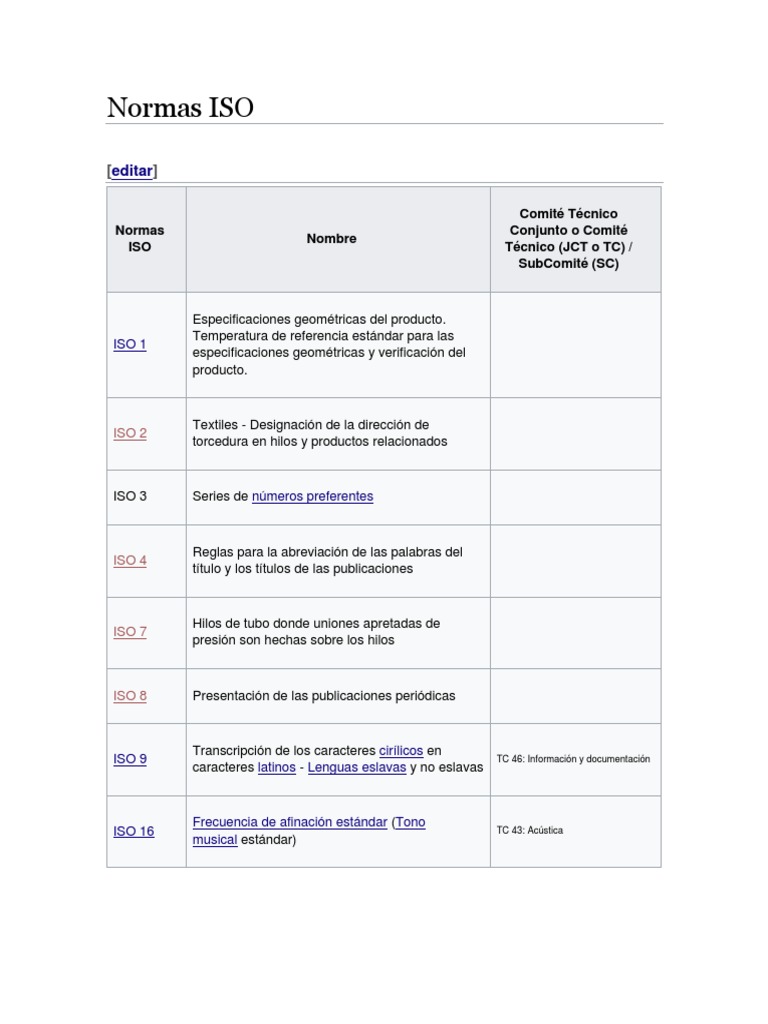 Normas ISO

[editar]

| Normas ISO | Nombre | Comité Técnico Conjunto o Comité Técnico (JCT o TC) / SubComité (SC) |
|---|---|---|
| ISO 1 | Especificaciones geométricas del producto. Temperatura de referencia estándar para las especificaciones geométricas y verificación del producto. | |
| ISO 2 | Textiles - Designación de la dirección de torcedura en hilos y productos relacionados | |
| ISO 3 | Series de números preferentes | |
| ISO 4 | Reglas para la abreviación de las palabras del título y los títulos de las publicaciones | |
| ISO 7 | Hilos de tubo donde uniones apretadas de presión son hechas sobre los hilos | |
| ISO 8 | Presentación de las publicaciones periódicas | |
| ISO 9 | Transcripción de los caracteres cirílicos en caracteres latinos - Lenguas eslavas y no eslavas | TC 46: Información y documentación |
| ISO 16 | Frecuencia de afinación estándar (Tono musical estándar) | TC 43: Acústica |